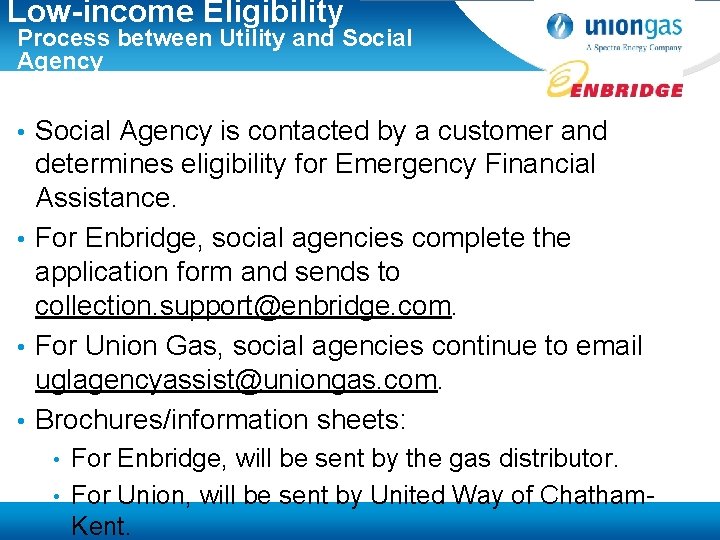 Low-income Eligibility
Process between Utility and Social Agency

uniongas
A Spectra Energy Company

ENBRIDGE

• Social Agency is contacted by a customer and determines eligibility for Emergency Financial Assistance.

• For Enbridge, social agencies complete the application form and sends to collection.support@enbridge.com.

• For Union Gas, social agencies continue to email uglagencyassist@uniongas.com.

• Brochures/information sheets:

• For Enbridge, will be sent by the gas distributor.

• For Union, will be sent by United Way of Chatham-Kent.